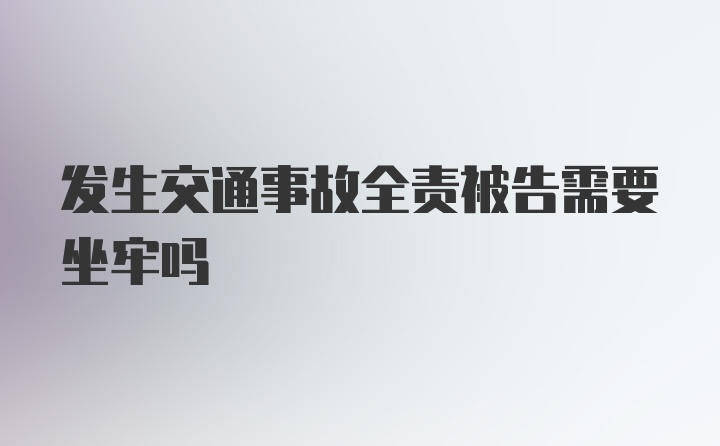 发生交通事故全责被告需要坐牢吗